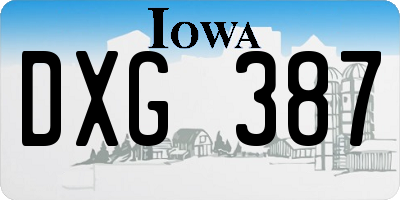 IOWA

DXG 387